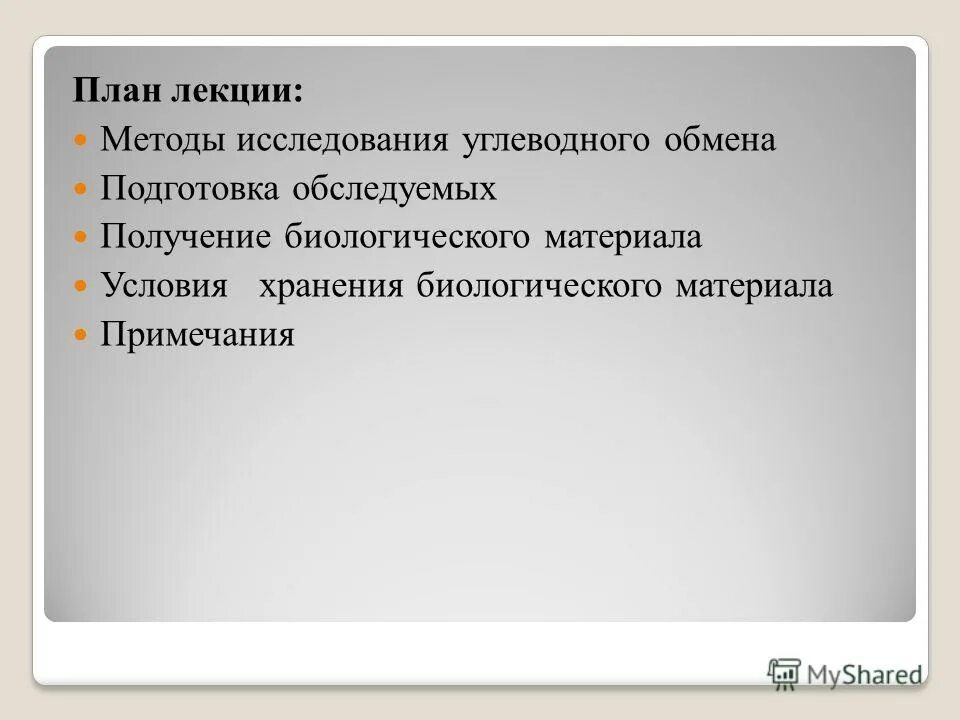 План лекции:

Методы исследования углеводного обмена

Подготовка обследуемых

Получение биологического материала

Условия хранения биологического материала

Примечания

MyShared